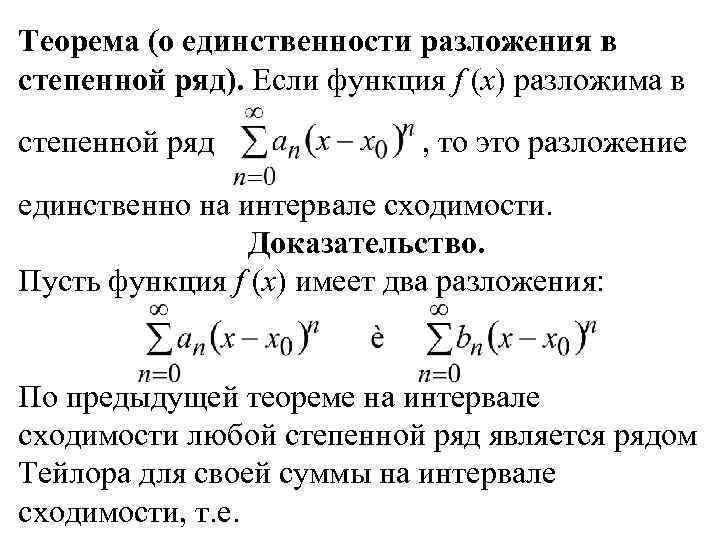 **Теорема (о единственности разложения в степенной ряд).** Если функция $f(x)$ разложима в степенной ряд $\sum_{n=0}^{\infty} a_n (x - x_0)^n$, то это разложение единственно на интервале сходимости.

**Доказательство.**

Пусть функция $f(x)$ имеет два разложения:

$\sum_{n=0}^{\infty} a_n (x - x_0)^n$ è $\sum_{n=0}^{\infty} b_n (x - x_0)^n$

По предыдущей теореме на интервале сходимости любой степенной ряд является рядом Тейлора для своей суммы на интервале сходимости, т.е.